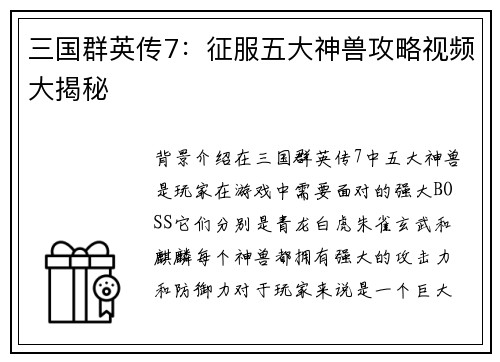 三国群英传7：征服五大神兽攻略视频大揭秘

背景介绍在三国群英传7中五大神兽是玩家在游戏中需要面对的强大BOSS它们分别是青龙白虎朱雀玄武和麒麟每个神兽都拥有强大的攻击力和防御力对于玩家来说是一个巨大